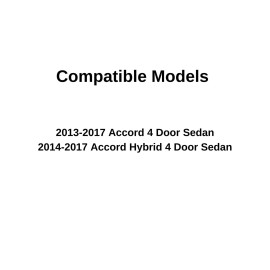 Compatible Models

2013-2017 Accord 4 Door Sedan
2014-2017 Accord Hybrid 4 Door Sedan